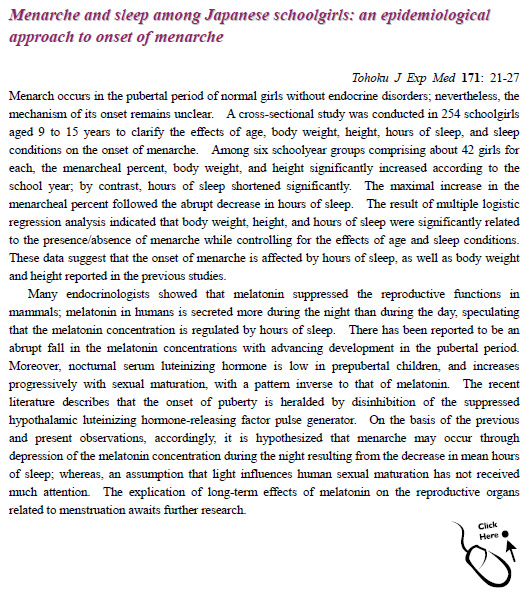 Menarche and sleep among Japanese schoolgirls: an epidemiological approach to onset of menarche

Tohoku J Exp Med 171: 21-27

Menarch occurs in the pubertal period of normal girls without endocrine disorders; nevertheless, the mechanism of its onset remains unclear. A cross-sectional study was conducted in 254 schoolgirls aged 9 to 15 years to clarify the effects of age, body weight, height, hours of sleep, and sleep conditions on the onset of menarche. Among six schoolyear groups comprising about 42 girls for each, the menarcheal percent, body weight, and height significantly increased according to the school year; by contrast, hours of sleep shortened significantly. The maximal increase in the menarcheal percent followed the abrupt decrease in hours of sleep. The result of multiple logistic regression analysis indicated that body weight, height, and hours of sleep were significantly related to the presence/absence of menarche while controlling for the effects of age and sleep conditions. These data suggest that the onset of menarche is affected by hours of sleep, as well as body weight and height reported in the previous studies.

Many endocrinologists showed that melatonin suppressed the reproductive functions in mammals; melatonin in humans is secreted more during the night than during the day, speculating that the melatonin concentration is regulated by hours of sleep. There has been reported to be an abrupt fall in the melatonin concentrations with advancing development in the pubertal period. Moreover, nocturnal serum luteinizing hormone is low in prepubertal children, and increases progressively with sexual maturation, with a pattern inverse to that of melatonin. The recent literature describes that the onset of puberty is heralded by disinhibition of the suppressed hypothalamic luteinizing hormone-releasing factor pulse generator. On the basis of the previous and present observations, accordingly, it is hypothesized that menarche may occur through depression of the melatonin concentration during the night resulting from the decrease in mean hours of sleep; whereas, an assumption that light influences human sexual maturation has not received much attention. The explication of long-term effects of melatonin on the reproductive organs related to menstruation awaits further research.

Click Here